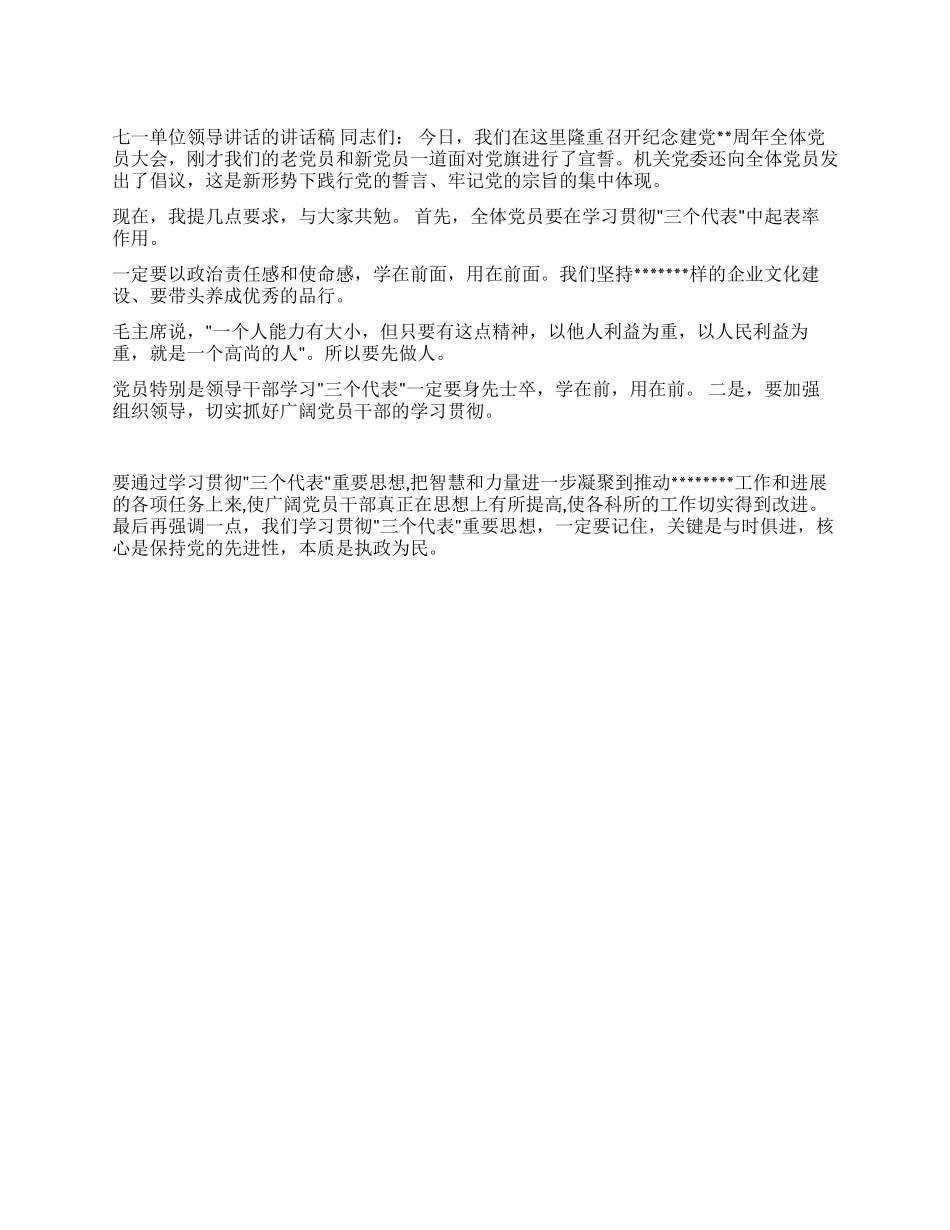 七一单位领导讲话的讲话稿 同志们： 今日，我们在这里隆重召开纪念建党**周年全体党员大会，刚才我们的老党员和新党员一道面对党旗进行了宣誓。机关党委还向全体党员发出了倡议，这是新形势下践行党的誓言、牢记党的宗旨的集中体现。

现在，我提几点要求，与大家共勉。 首先，全体党员要在学习贯彻"三个代表"中起表率作用。

一定要以政治责任感和使命感，学在前面，用在前面。我们坚持*******样的企业文化建设、要带头养成优秀的品行。

毛主席说，"一个人能力有大小，但只要有这点精神，以他人利益为重，以人民利益为重，就是一个高尚的人"。所以要先做人。

党员特别是领导干部学习"三个代表"一定要身先士卒，学在前，用在前。 二是，要加强组织领导，切实抓好广阔党员干部的学习贯彻。

要通过学习贯彻"三个代表"重要思想,把智慧和力量进一步凝聚到推动********工作和进展的各项任务上来,使广阔党员干部真正在思想上有所提高,使各科所的工作切实得到改进。 最后再强调一点，我们学习贯彻"三个代表"重要思想，一定要记住，关键是与时俱进，核心是保持党的先进性，本质是执政为民。